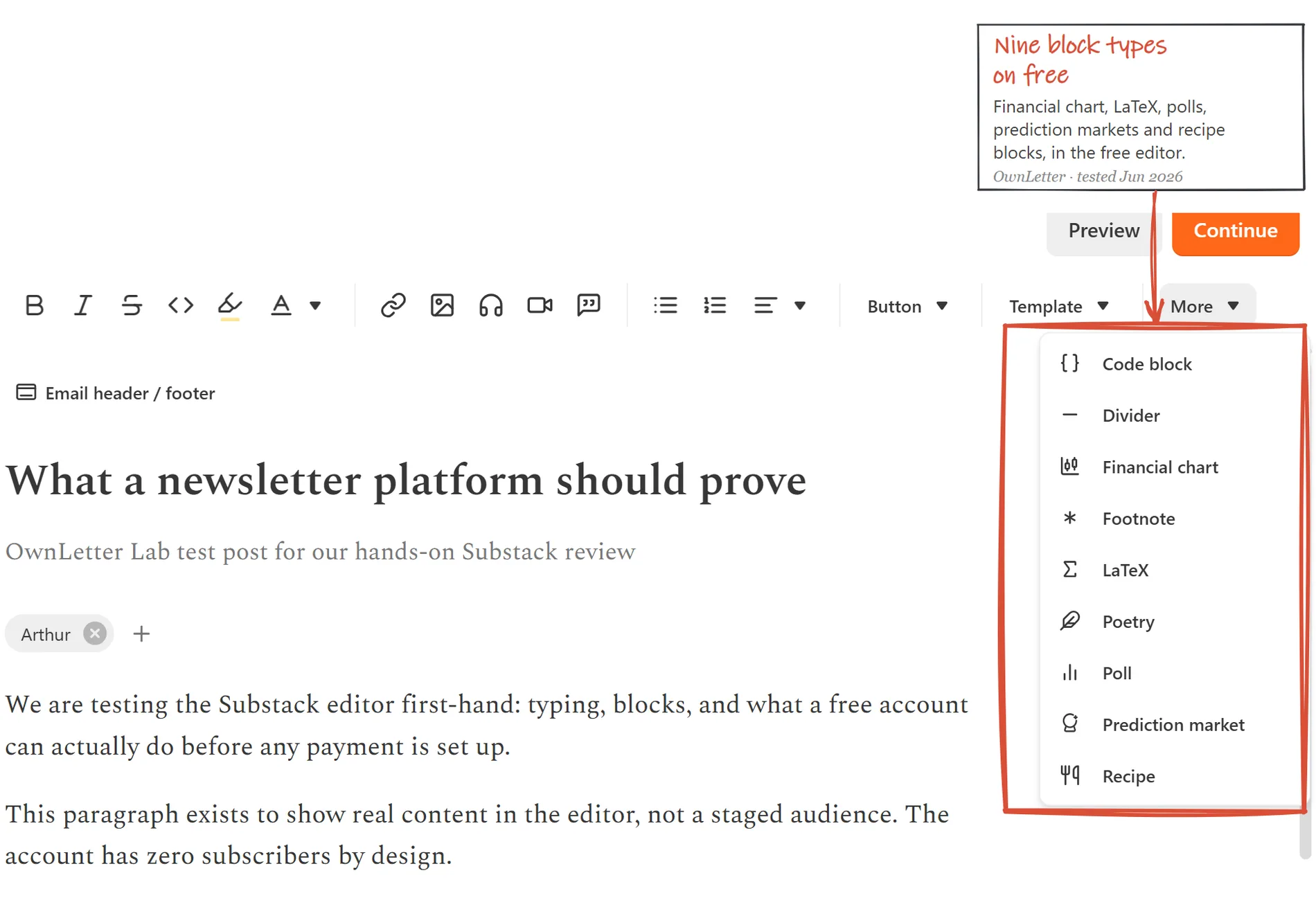 Nine block types on free

Financial chart, LaTeX, polls, prediction markets and recipe blocks, in the free editor.

OwnLetter · tested Jun 2026

Preview Continue

Button Template More

Code block
Divider
Financial chart
Footnote
LaTeX
Poetry
Poll
Prediction market
Recipe

Email header / footer

What a newsletter platform should prove

OwnLetter Lab test post for our hands-on Substack review

Arthur

We are testing the Substack editor first-hand: typing, blocks, and what a free account can actually do before any payment is set up.

This paragraph exists to show real content in the editor, not a staged audience. The account has zero subscribers by design.